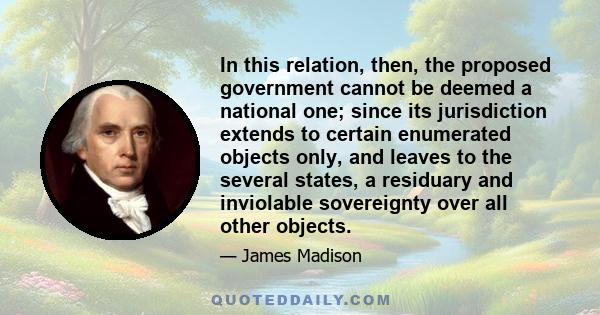 In this relation, then, the proposed government cannot be deemed a national one; since its jurisdiction extends to certain enumerated objects only, and leaves to the several states, a residuary and inviolable sovereignty over all other objects.

— James Madison

QUOTEDDAILY.COM